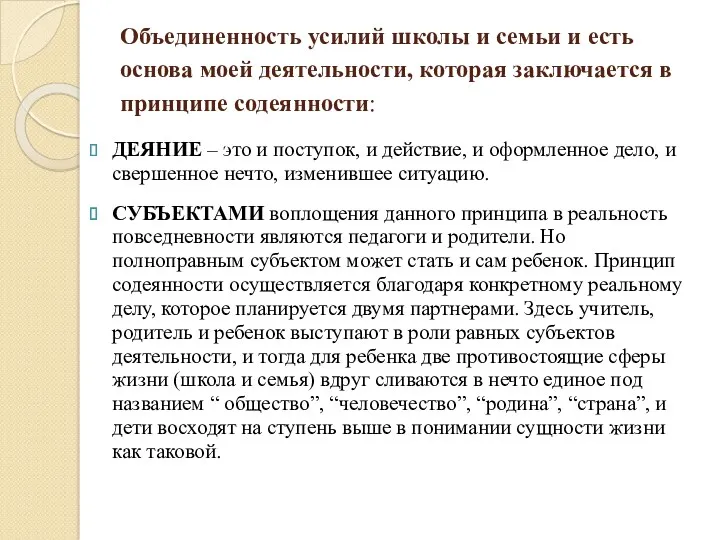 Объединенность усилий школы и семьи и есть основа моей деятельности, которая заключается в принципе содеянности:

ДЕЯНИЕ – это и поступок, и действие, и оформленное дело, и свершенное нечто, изменившее ситуацию.

СУБЪЕКТАМИ воплощения данного принципа в реальность повседневности являются педагоги и родители. Но полноправным субъектом может стать и сам ребенок. Принцип содеянности осуществляется благодаря конкретному реальному делу, которое планируется двумя партнерами. Здесь учитель, родитель и ребенок выступают в роли равных субъектов деятельности, и тогда для ребенка две противостоящие сферы жизни (школа и семья) вдруг сливаются в нечто единое под названием “ общество”, “человечество”, “родина”, “страна”, и дети восходят на ступень выше в понимании сущности жизни как таковой.